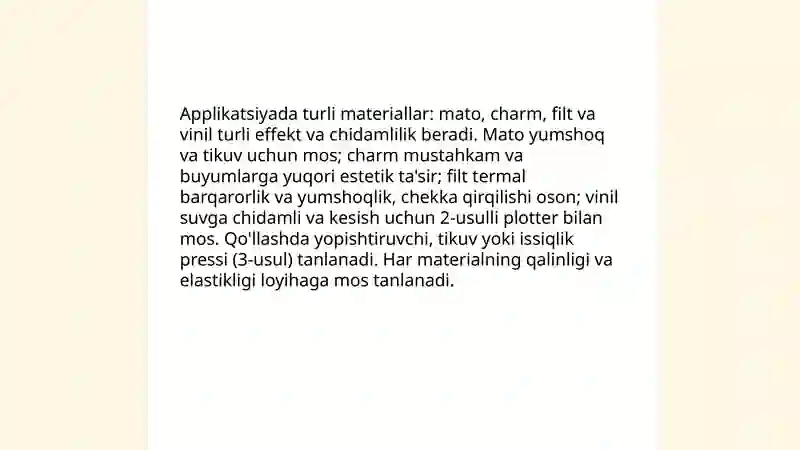 Applikatsiyada turli materiallar: mato, charm, filt va vinil turli effekt va chidamlilik beradi. Mato yumshoq va tikuv uchun mos; charm mustahkam va buyumlarga yuqori estetik ta'sir; filt termal barqarorlik va yumshoqlik, chekka qirqilishi oson; vinil suvga chidamli va kesish uchun 2-usulli plotter bilan mos. Qo'llashda yopishtiruvchi, tikuv yoki issiqlik pressi (3-usul) tanlanadi. Har materialning qalinligi va elastikligi loyihaga mos tanlanadi.